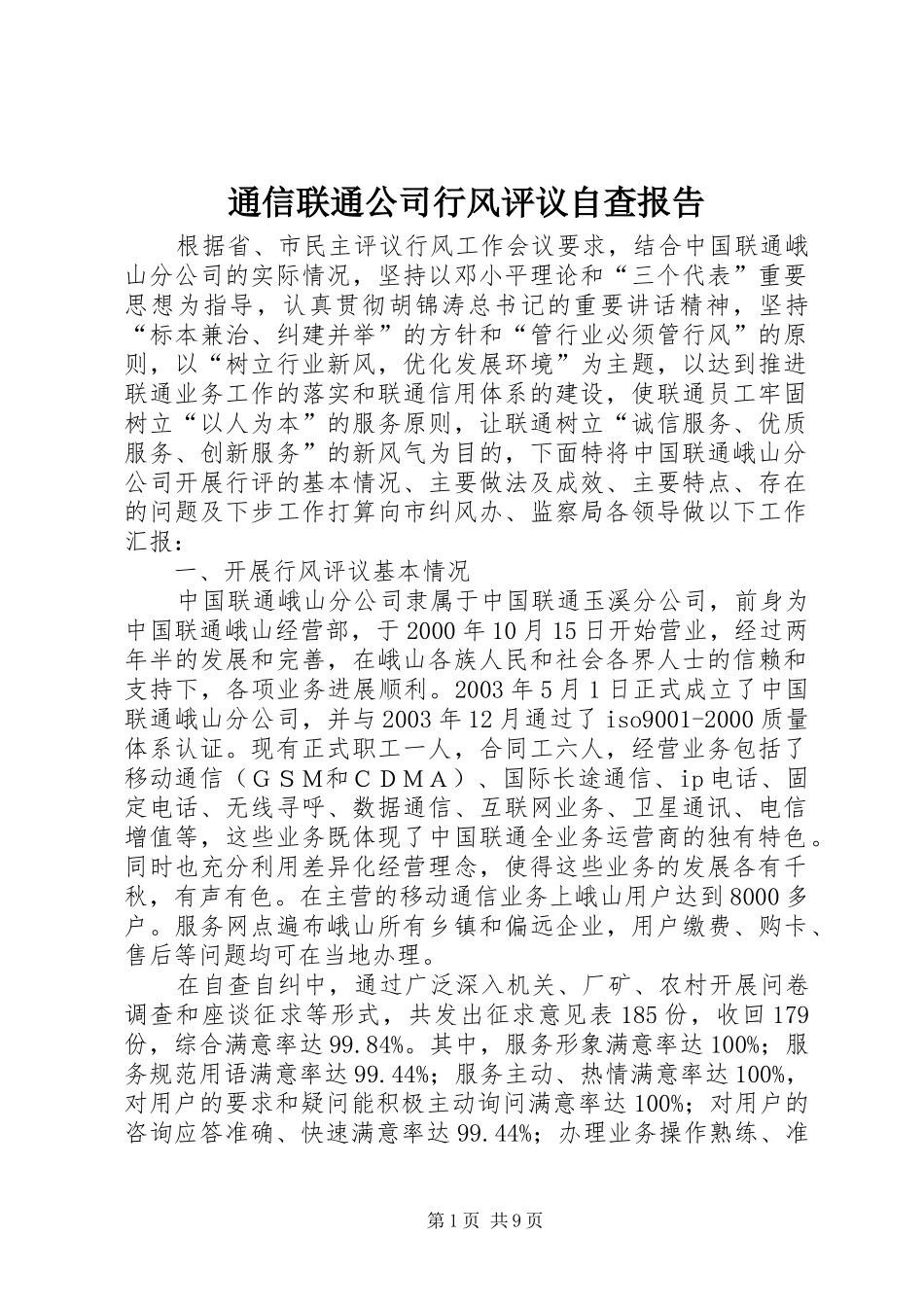 通信联通公司行风评议自查报告

根据省、市民主评议行风工作会议要求，结合中国联通峨山分公司的实际情况，坚持以邓小平理论和“三个代表”重要思想为指导，认真贯彻胡锦涛总书记的重要讲话精神，坚持“标本兼治、纠建并举”的方针和“管行业必须管行风”的原则，以“树立行业新风，优化发展环境”为主题，以达到推进联通业务工作的落实和联通信用体系的建设，使联通员工牢固树立“以人为本”的服务原则，让联通树立“诚信服务、优质服务、创新服务”的新风气为目的，下面特将中国联通峨山分公司开展行评的基本情况、主要做法及成效、主要特点、存在的问题及下步工作打算向市纠风办、监察局各领导做以下工作汇报：

一、开展行风评议基本情况

中国联通峨山分公司隶属于中国联通玉溪分公司，前身为中国联通峨山经营部，于2000年10月15日开始营业，经过两年半的发展和完善，在峨山各族人民和社会各界人士的信赖和支持下，各项业务进展顺利。2003年5月1日正式成立了中国联通峨山分公司，并与2003年12月通过了iso9001-2000质量体系认证。现有正式职工一人，合同工六人，经营业务包括了移动通信（ＧＳＭ和ＣＤＭＡ）、国际长途通信、ip电话、固定电话、无线寻呼、数据通信、互联网业务、卫星通讯、电信增值等，这些业务既体现了中国联通全业务运营商的独有特色。同时也充分利用差异化经营理念，使得这些业务的发展各有千秋，有声有色。在主营的移动通信业务上峨山用户达到8000多户。服务网点遍布峨山所有乡镇和偏远企业，用户缴费、购卡、售后等问题均可在当地办理。

在自查自纠中，通过广泛深入机关、厂矿、农村开展问卷调查和座谈征求等形式，共发出征求意见表185份，收回179份，综合满意率达99.84%。其中，服务形象满意率达100%；服务规范用语满意率达99.44%；服务主动、热情满意率达100%，对用户的要求和疑问能积极主动询问满意率达100%；对用户的咨询应答准确、快速满意率达99.44%；办理业务操作熟练、准

第1页 共9页